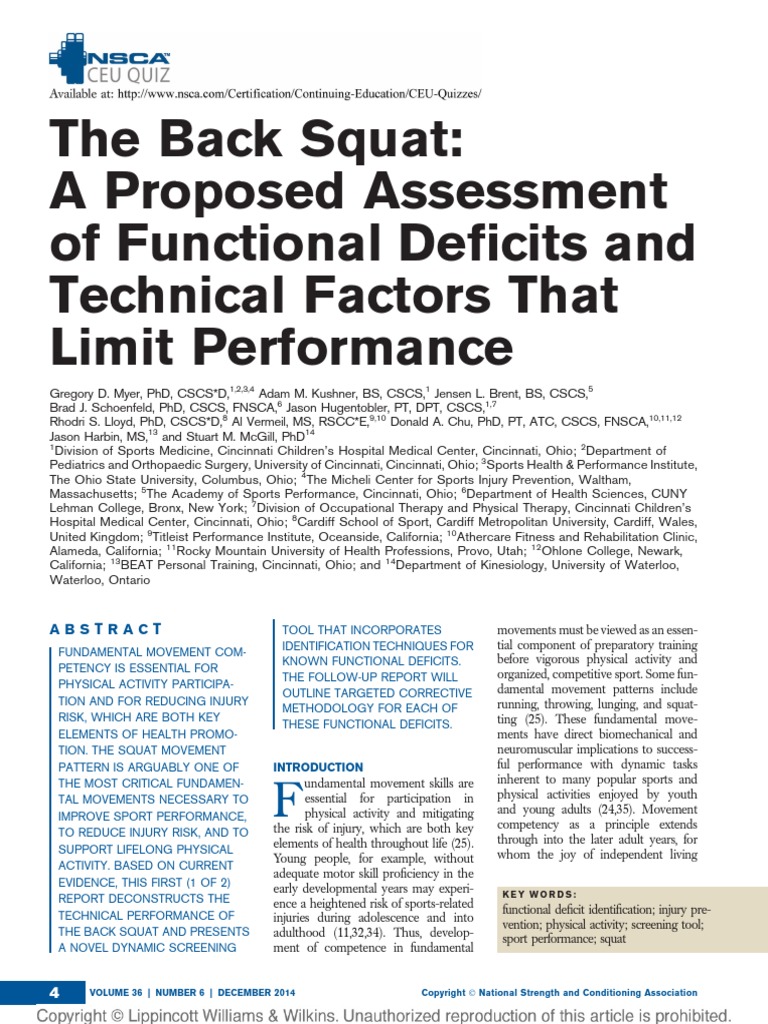 NSCA CEU QUIZ

Available at: http://www.nsca.com/Certification/Continuing-Education/CEU-Quizzes/

The Back Squat: A Proposed Assessment of Functional Deficits and Technical Factors That Limit Performance

Gregory D. Myer, PhD, CSCS*D,$^{1,2,3,4}$ Adam M. Kushner, BS, CSCS,$^{1}$ Jensen L. Brent, BS, CSCS,$^{5}$ Brad J. Schoenfeld, PhD, CSCS, FNSCA,$^{6}$ Jason Hugentobler, PT, DPT, CSCS,$^{1,7}$ Rhodri S. Lloyd, PhD, CSCS*D,$^{8}$ Al Vermeil, MS, RSCC*E,$^{9,10}$ Donald A. Chu, PhD, PT, ATC, CSCS, FNSCA,$^{10,11,12}$ Jason Harbin, MS,$^{13}$ and Stuart M. McGill, PhD$^{14}$

$^{1}$Division of Sports Medicine, Cincinnati Children's Hospital Medical Center, Cincinnati, Ohio; $^{2}$Department of Pediatrics and Orthopaedic Surgery, University of Cincinnati, Cincinnati, Ohio; $^{3}$Sports Health & Performance Institute, The Ohio State University, Columbus, Ohio; $^{4}$The Micheli Center for Sports Injury Prevention, Waltham, Massachusetts; $^{5}$The Academy of Sports Performance, Cincinnati, Ohio; $^{6}$Department of Health Sciences, CUNY Lehman College, Bronx, New York; $^{7}$Division of Occupational Therapy and Physical Therapy, Cincinnati Children's Hospital Medical Center, Cincinnati, Ohio; $^{8}$Cardiff School of Sport, Cardiff Metropolitan University, Cardiff, Wales, United Kingdom; $^{9}$Titleist Performance Institute, Oceanside, California; $^{10}$Athercare Fitness and Rehabilitation Clinic, Alameda, California; $^{11}$Rocky Mountain University of Health Professions, Provo, Utah; $^{12}$Ohlone College, Newark, California; $^{13}$BEAT Personal Training, Cincinnati, Ohio; and $^{14}$Department of Kinesiology, University of Waterloo, Waterloo, Ontario

ABSTRACT

FUNDAMENTAL MOVEMENT COMPETENCY IS ESSENTIAL FOR PHYSICAL ACTIVITY PARTICIPATION AND FOR REDUCING INJURY RISK, WHICH ARE BOTH KEY ELEMENTS OF HEALTH PROMOTION. THE SQUAT MOVEMENT PATTERN IS ARGUABLY ONE OF THE MOST CRITICAL FUNDAMENTAL MOVEMENTS NECESSARY TO IMPROVE SPORT PERFORMANCE, TO REDUCE INJURY RISK, AND TO SUPPORT LIFELONG PHYSICAL ACTIVITY. BASED ON CURRENT EVIDENCE, THIS FIRST (1 OF 2) REPORT DECONSTRUCTS THE TECHNICAL PERFORMANCE OF THE BACK SQUAT AND PRESENTS A NOVEL DYNAMIC SCREENING TOOL THAT INCORPORATES IDENTIFICATION TECHNIQUES FOR KNOWN FUNCTIONAL DEFICITS. THE FOLLOW-UP REPORT WILL OUTLINE TARGETED CORRECTIVE METHODOLOGY FOR EACH OF THESE FUNCTIONAL DEFICITS.

INTRODUCTION

Fundamental movement skills are essential for participation in physical activity and mitigating the risk of injury, which are both key elements of health throughout life (25). Young people, for example, without adequate motor skill proficiency in the early developmental years may experience a heightened risk of sports-related injuries during adolescence and into adulthood (11,32,34). Thus, development of competence in fundamental movements must be viewed as an essential component of preparatory training before vigorous physical activity and organized, competitive sport. Some fundamental movement patterns include running, throwing, lunging, and squatting (25). These fundamental movements have direct biomechanical and neuromuscular implications to successful performance with dynamic tasks inherent to many popular sports and physical activities enjoyed by youth and young adults (24,35). Movement competency as a principle extends through into the later adult years, for whom the joy of independent living

KEY WORDS:
functional deficit identification; injury prevention; physical activity; screening tool; sport performance; squat

4 VOLUME 36 | NUMBER 6 | DECEMBER 2014

Copyright © National Strength and Conditioning Association

Copyright © Lippincott Williams & Wilkins. Unauthorized reproduction of this article is prohibited.